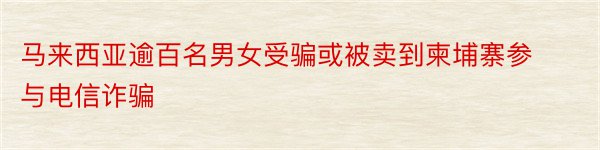 马来西亚逾百名男女受骗或被卖到柬埔寨参与电信诈骗